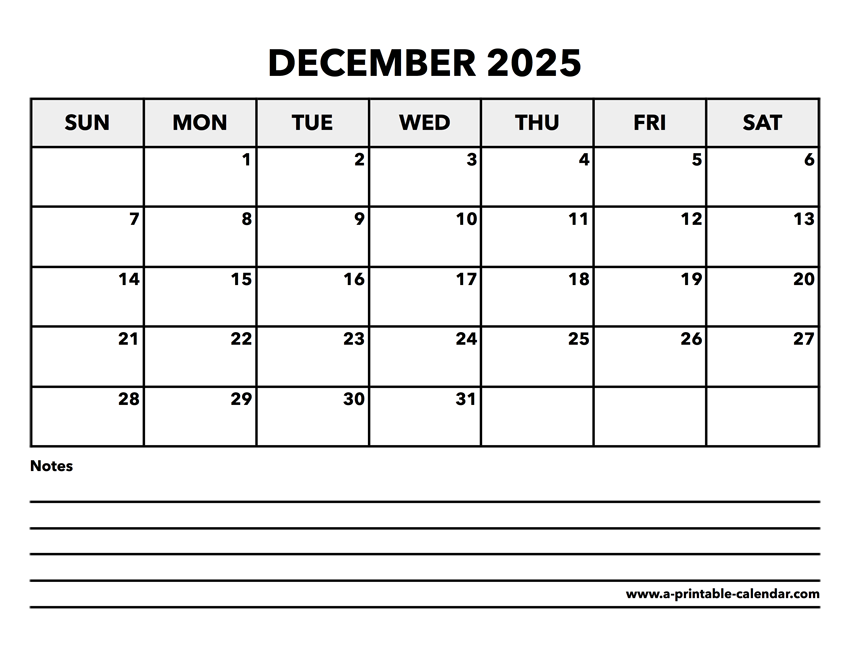 DECEMBER 2025

| SUN | MON | TUE | WED | THU | FRI | SAT |
|---|---|---|---|---|---|---|
| | 1 | 2 | 3 | 4 | 5 | 6 |
| 7 | 8 | 9 | 10 | 11 | 12 | 13 |
| 14 | 15 | 16 | 17 | 18 | 19 | 20 |
| 21 | 22 | 23 | 24 | 25 | 26 | 27 |
| 28 | 29 | 30 | 31 | | | |

Notes

www.a-printable-calendar.com